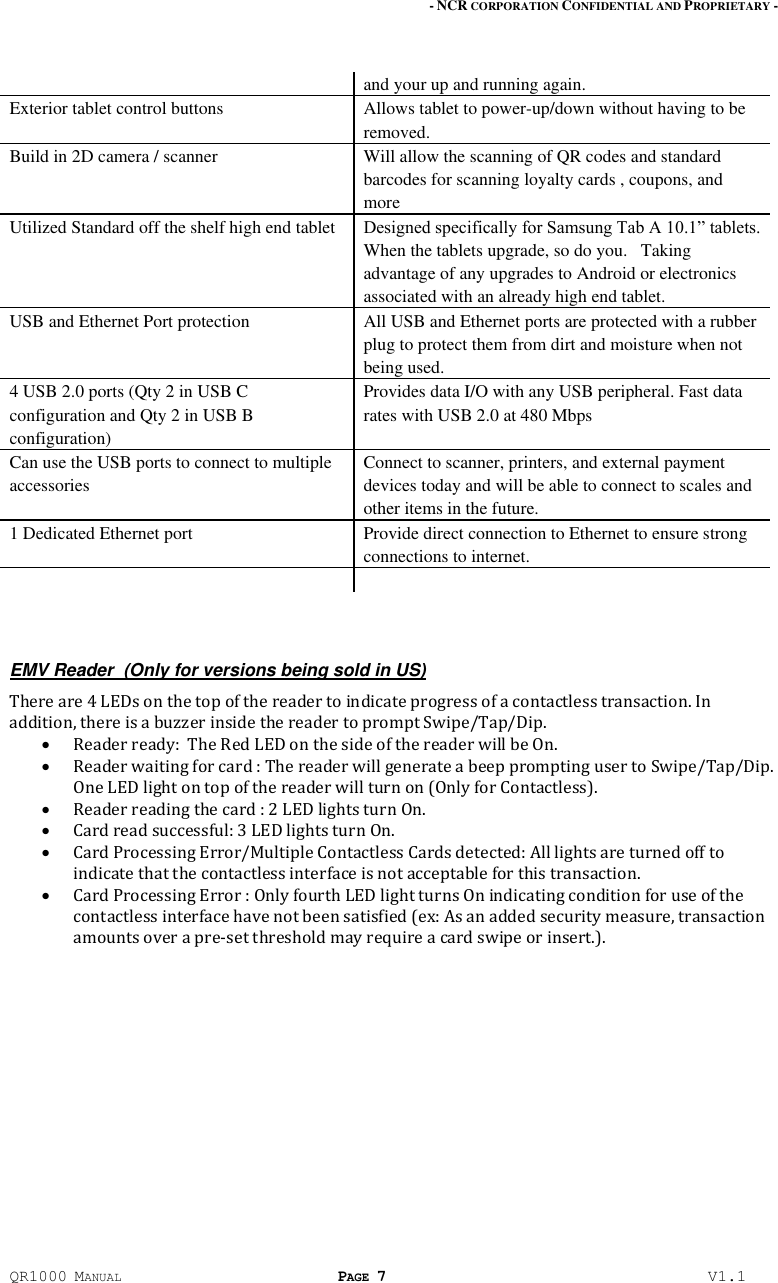 - NCR CORPORATION CONFIDENTIAL AND PROPRIETARY -

| | and your up and running again. |
|---|---|
| Exterior tablet control buttons | Allows tablet to power-up/down without having to be removed. |
| Build in 2D camera / scanner | Will allow the scanning of QR codes and standard barcodes for scanning loyalty cards , coupons, and more |
| Utilized Standard off the shelf high end tablet | Designed specifically for Samsung Tab A 10.1” tablets. When the tablets upgrade, so do you. Taking advantage of any upgrades to Android or electronics associated with an already high end tablet. |
| USB and Ethernet Port protection | All USB and Ethernet ports are protected with a rubber plug to protect them from dirt and moisture when not being used. |
| 4 USB 2.0 ports (Qty 2 in USB C configuration and Qty 2 in USB B configuration) | Provides data I/O with any USB peripheral. Fast data rates with USB 2.0 at 480 Mbps |
| Can use the USB ports to connect to multiple accessories | Connect to scanner, printers, and external payment devices today and will be able to connect to scales and other items in the future. |
| 1 Dedicated Ethernet port | Provide direct connection to Ethernet to ensure strong connections to internet. |
| | |

EMV Reader (Only for versions being sold in US)

There are 4 LEDs on the top of the reader to indicate progress of a contactless transaction. In addition, there is a buzzer inside the reader to prompt Swipe/Tap/Dip.
• Reader ready: The Red LED on the side of the reader will be On.
• Reader waiting for card : The reader will generate a beep prompting user to Swipe/Tap/Dip. One LED light on top of the reader will turn on (Only for Contactless).
• Reader reading the card : 2 LED lights turn On.
• Card read successful: 3 LED lights turn On.
• Card Processing Error/Multiple Contactless Cards detected: All lights are turned off to indicate that the contactless interface is not acceptable for this transaction.
• Card Processing Error : Only fourth LED light turns On indicating condition for use of the contactless interface have not been satisfied (ex: As an added security measure, transaction amounts over a pre-set threshold may require a card swipe or insert.).

QR1000 MANUAL PAGE 7 V1.1